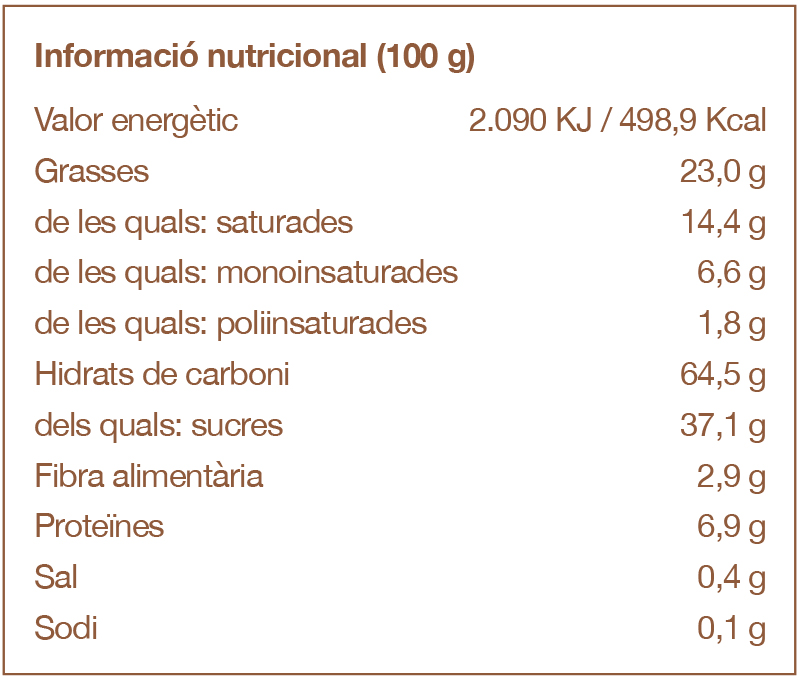 Informació nutricional (100 g)

Valor energètic 2.090 KJ / 498,9 Kcal
Grasses 23,0 g
de les quals: saturades 14,4 g
de les quals: monoinsaturades 6,6 g
de les quals: poliinsaturades 1,8 g
Hidrats de carboni 64,5 g
dels quals: sucres 37,1 g
Fibra alimentària 2,9 g
Proteïnes 6,9 g
Sal 0,4 g
Sodi 0,1 g